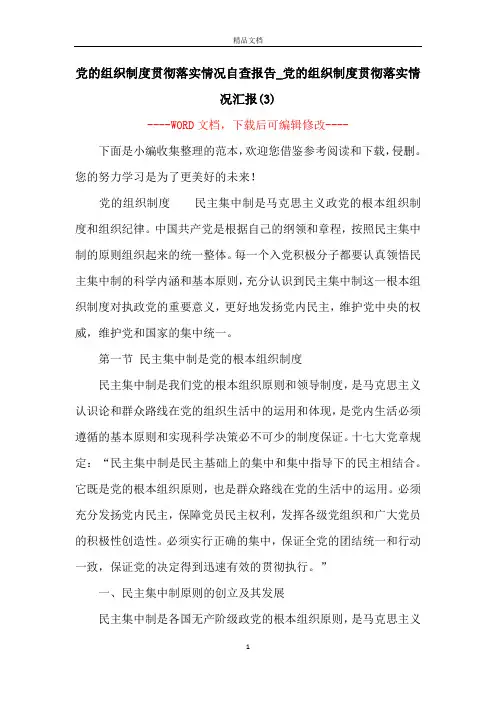 精品文档

党的组织制度贯彻落实情况自查报告_党的组织制度贯彻落实情况汇报(3)

----WORD文档，下载后可编辑修改----

下面是小编收集整理的范本，欢迎您借鉴参考阅读和下载，侵删。您的努力学习是为了更美好的未来！

党的组织制度　　民主集中制是马克思主义政党的根本组织制度和组织纪律。中国共产党是根据自己的纲领和章程，按照民主集中制的原则组织起来的统一整体。每一个入党积极分子都要认真领悟民主集中制的科学内涵和基本原则，充分认识到民主集中制这一根本组织制度对执政党的重要意义，更好地发扬党内民主，维护党中央的权威，维护党和国家的集中统一。

第一节 民主集中制是党的根本组织制度

民主集中制是我们党的根本组织原则和领导制度，是马克思主义认识论和群众路线在党的组织生活中的运用和体现，是党内生活必须遵循的基本原则和实现科学决策必不可少的制度保证。十七大党章规定：“民主集中制是民主基础上的集中和集中指导下的民主相结合。它既是党的根本组织原则，也是群众路线在党的生活中的运用。必须充分发扬党内民主，保障党员民主权利，发挥各级党组织和广大党员的积极性创造性。必须实行正确的集中，保证全党的团结统一和行动一致，保证党的决定得到迅速有效的贯彻执行。”

一、民主集中制原则的创立及其发展

民主集中制是各国无产阶级政党的根本组织原则，是马克思主义

1